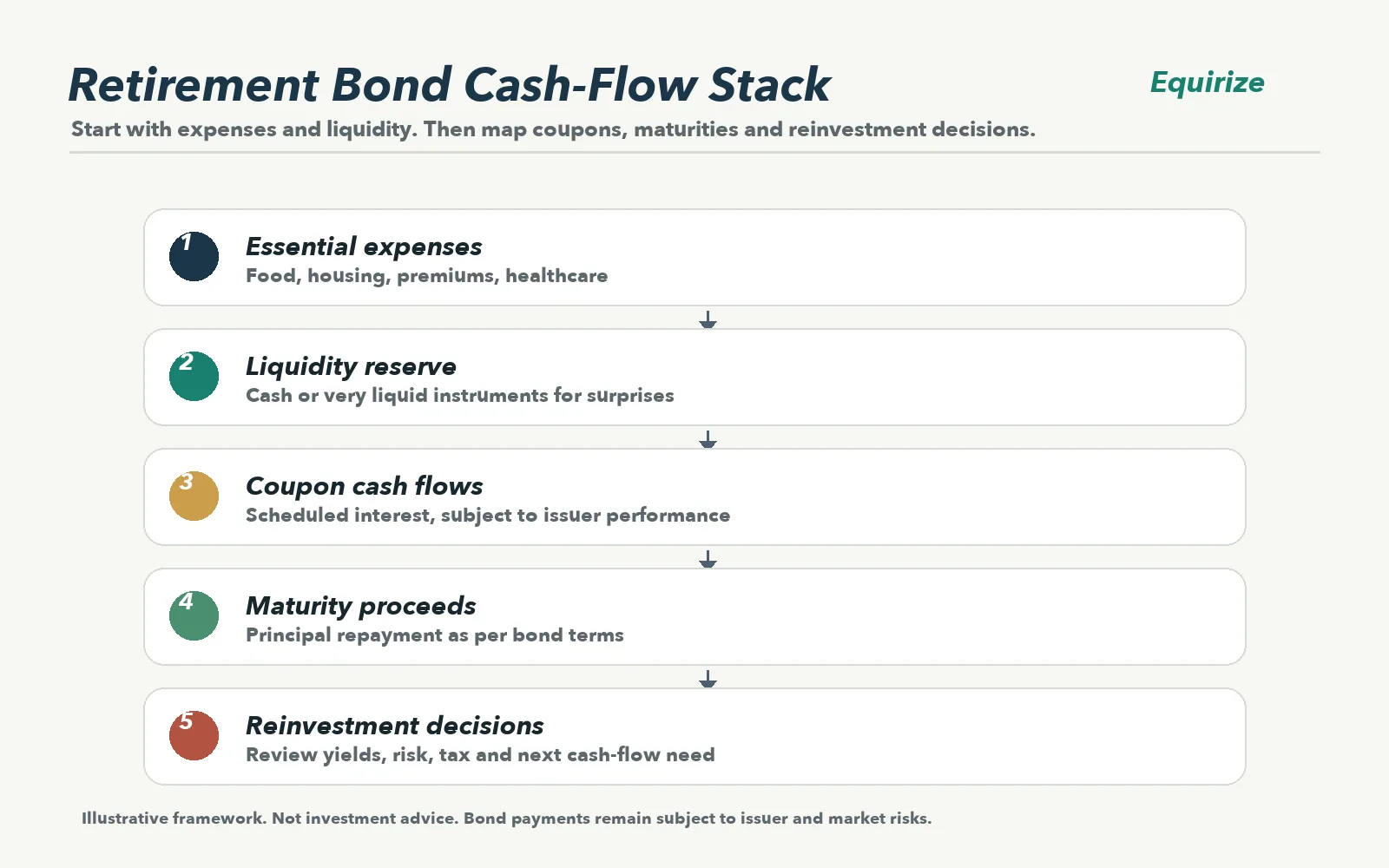 Retirement Bond Cash-Flow Stack

Equirize

Start with expenses and liquidity. Then map coupons, maturities and reinvestment decisions.

1 Essential expenses
Food, housing, premiums, healthcare

2 Liquidity reserve
Cash or very liquid instruments for surprises

3 Coupon cash flows
Scheduled interest, subject to issuer performance

4 Maturity proceeds
Principal repayment as per bond terms

5 Reinvestment decisions
Review yields, risk, tax and next cash-flow need

Illustrative framework. Not investment advice. Bond payments remain subject to issuer and market risks.